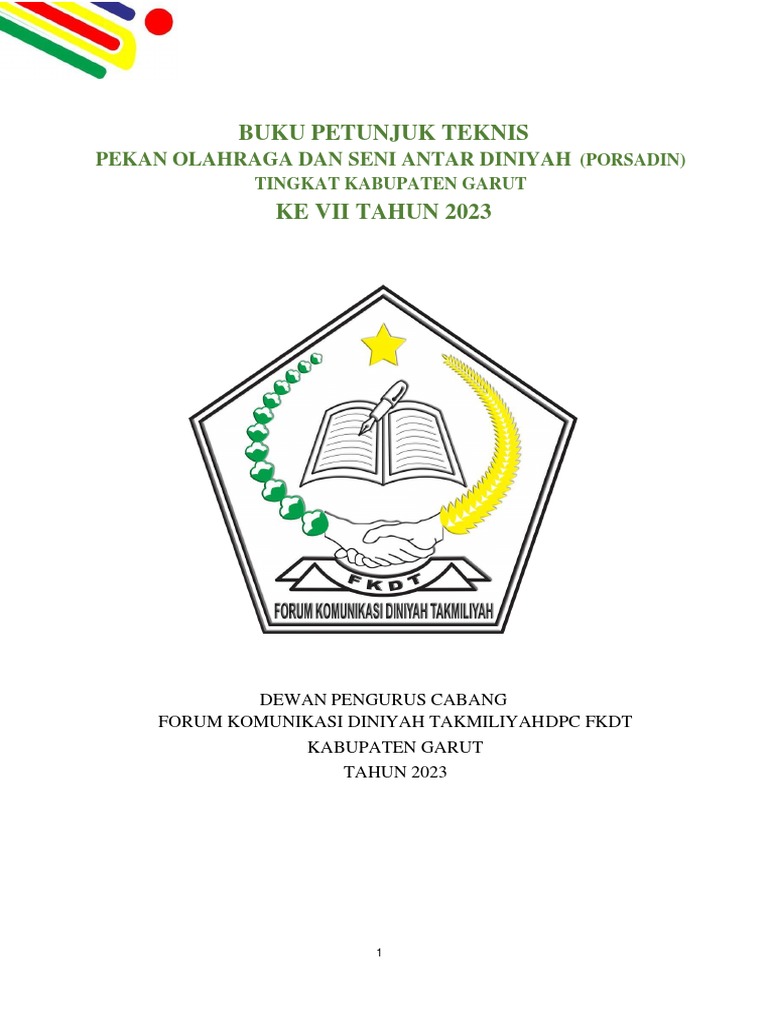 BUKU PETUNJUK TEKNIS
PEKAN OLAHRAGA DAN SENI ANTAR DINIYAH (PORSADIN)
TINGKAT KABUPATEN GARUT
KE VII TAHUN 2023

FKDT
FORUM KOMUNIKASI DINIYAH TAKMILIYAH

DEWAN PENGURUS CABANG
FORUM KOMUNIKASI DINIYAH TAKMILIYAHDPC FKDT
KABUPATEN GARUT
TAHUN 2023

1